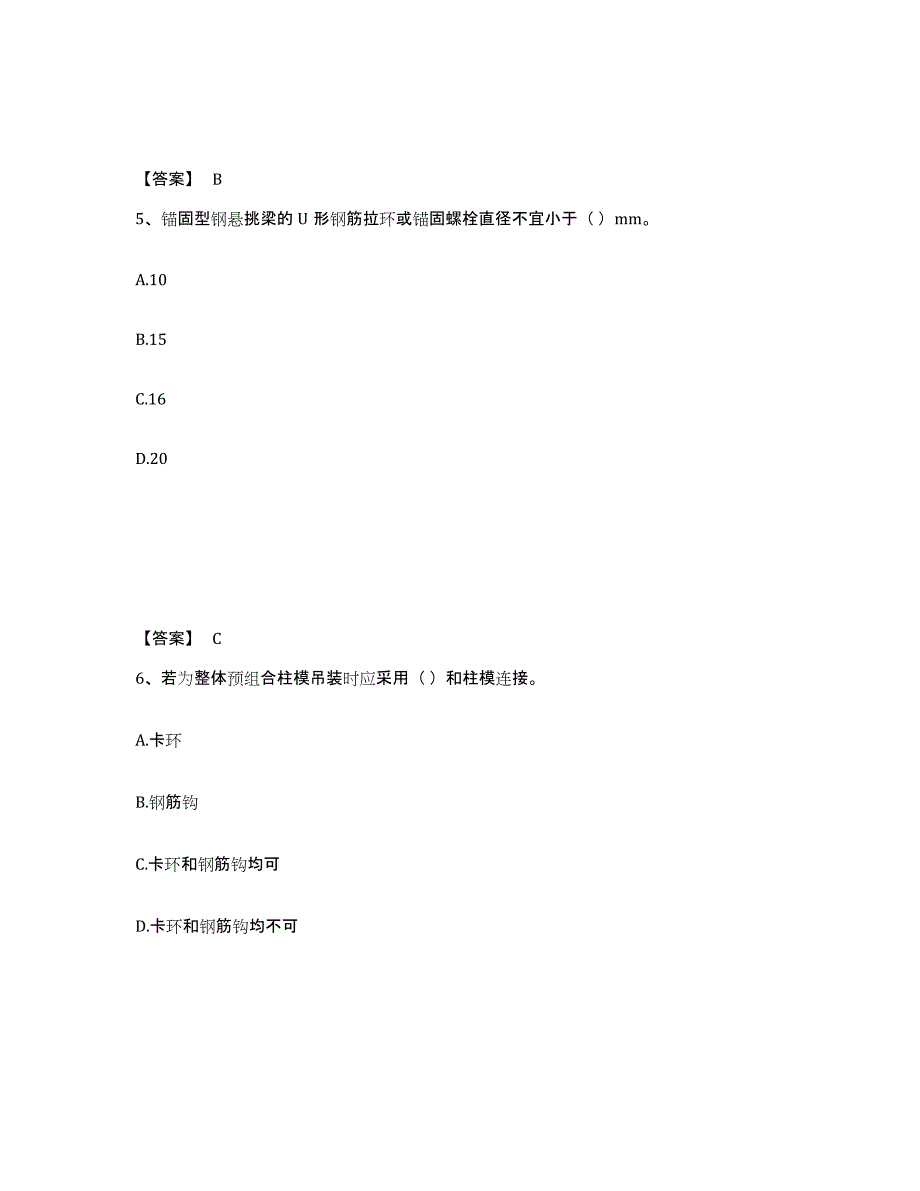 【答案】 B

5、锚固型钢悬挑梁的 U 形钢筋拉环或锚固螺栓直径不宜小于（ ）mm。

A.10

B.15

C.16

D.20

【答案】 C

6、若为整体预组合柱模吊装时应采用（ ）和柱模连接。

A.卡环

B.钢筋钩

C.卡环和钢筋钩均可

D.卡环和钢筋钩均不可